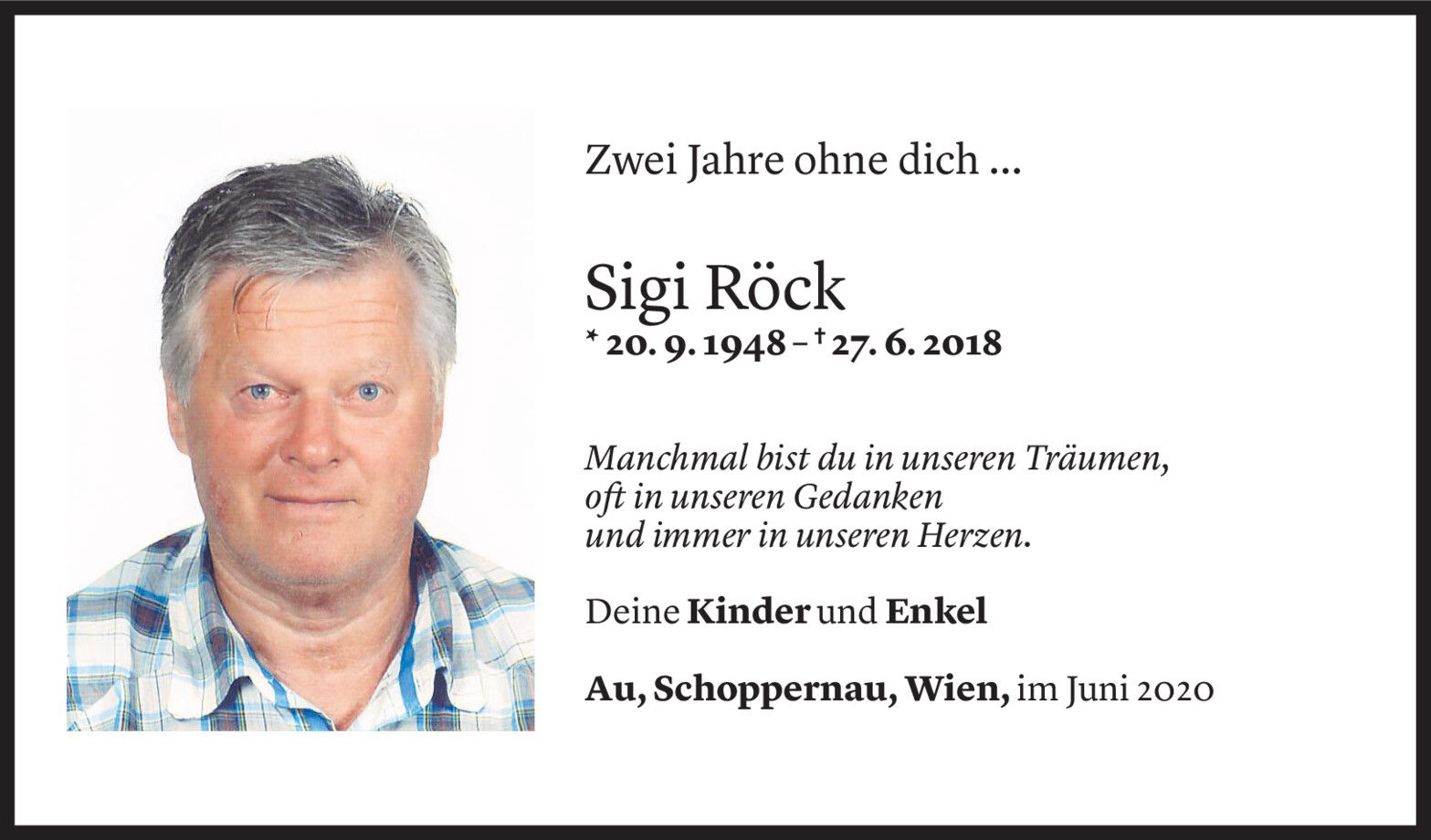 Zwei Jahre ohne dich ...

Sigi Röck
* 20. 9. 1948 – † 27. 6. 2018

Manchmal bist du in unseren Träumen,
oft in unseren Gedanken
und immer in unseren Herzen.

Deine Kinder und Enkel

Au, Schoppernau, Wien, im Juni 2020